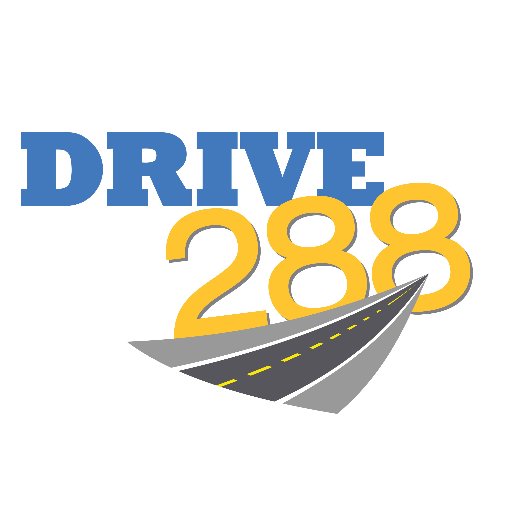 DRIVE
288